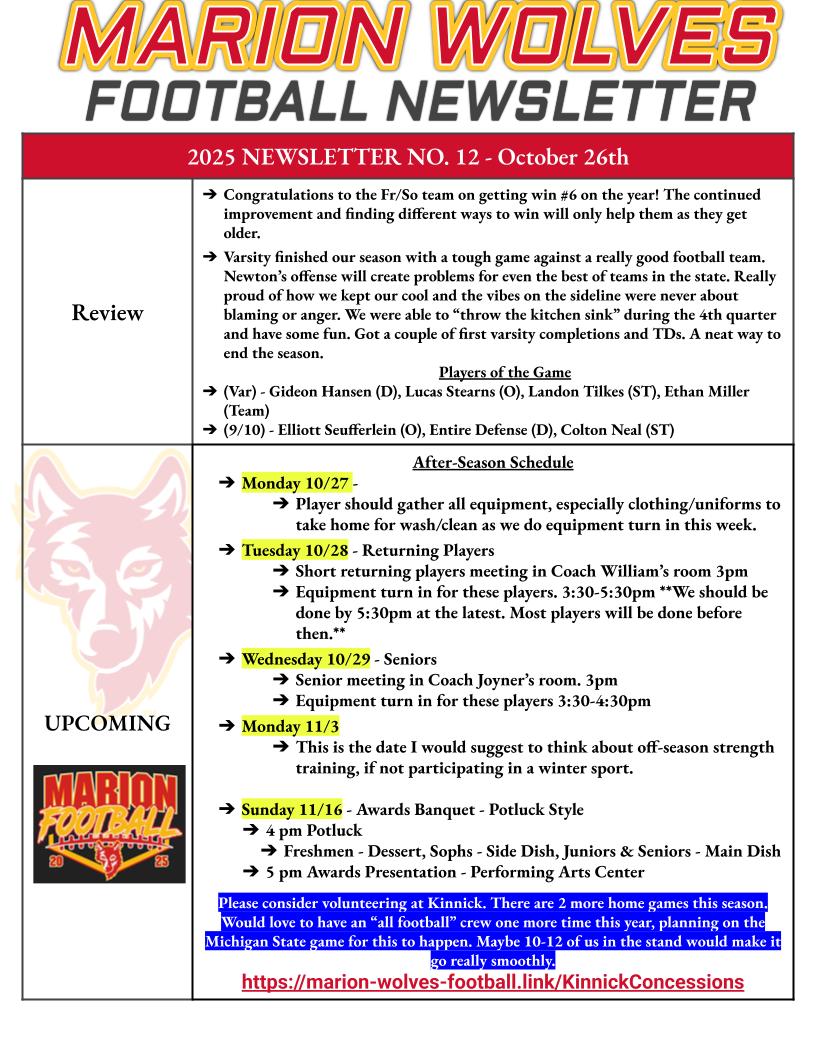 MARION WOLVES
FOOTBALL NEWSLETTER

2025 NEWSLETTER NO. 12 - October 26th

Review

➔ Congratulations to the Fr/So team on getting win #6 on the year! The continued improvement and finding different ways to win will only help them as they get older.
➔ Varsity finished our season with a tough game against a really good football team. Newton's offense will create problems for even the best of teams in the state. Really proud of how we kept our cool and the vibes on the sideline were never about blaming or anger. We were able to "throw the kitchen sink" during the 4th quarter and have some fun. Got a couple of first varsity completions and TDs. A neat way to end the season.

Players of the Game
➔ (Var) - Gideon Hansen (D), Lucas Stearns (O), Landon Tilkes (ST), Ethan Miller (Team)
➔ (9/10) - Elliott Seufferlein (O), Entire Defense (D), Colton Neal (ST)

UPCOMING

MARION FOOTBALL 20 25

After-Season Schedule
➔ Monday 10/27 -
➔ Player should gather all equipment, especially clothing/uniforms to take home for wash/clean as we do equipment turn in this week.
➔ Tuesday 10/28 - Returning Players
➔ Short returning players meeting in Coach William's room 3pm
➔ Equipment turn in for these players. 3:30-5:30pm **We should be done by 5:30pm at the latest. Most players will be done before then.**
➔ Wednesday 10/29 - Seniors
➔ Senior meeting in Coach Joyner's room. 3pm
➔ Equipment turn in for these players 3:30-4:30pm
➔ Monday 11/3
➔ This is the date I would suggest to think about off-season strength training, if not participating in a winter sport.

➔ Sunday 11/16 - Awards Banquet - Potluck Style
➔ 4 pm Potluck
➔ Freshmen - Dessert, Sophs - Side Dish, Juniors & Seniors - Main Dish
➔ 5 pm Awards Presentation - Performing Arts Center

Please consider volunteering at Kinnick. There are 2 more home games this season. Would love to have an "all football" crew one more time this year, planning on the Michigan State game for this to happen. Maybe 10-12 of us in the stand would make it go really smoothly.
https://marion-wolves-football.link/KinnickConcessions